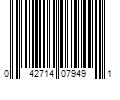 0 42714 07949 1